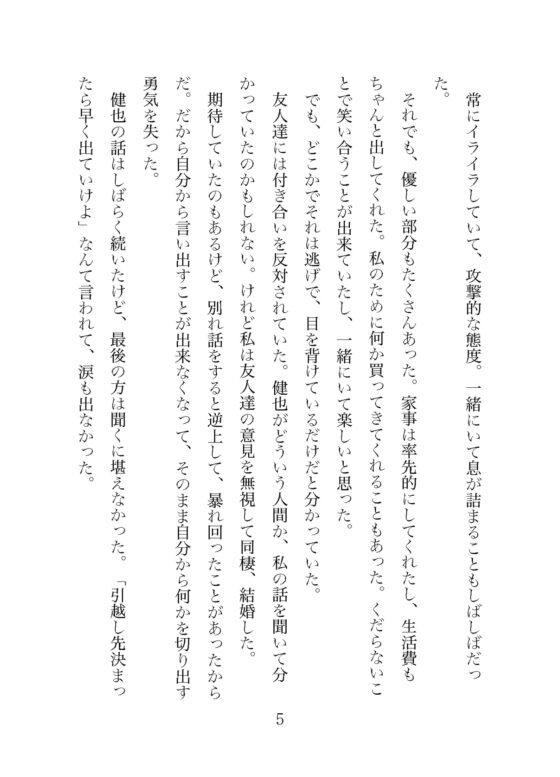 常にイライラしていて、攻撃的な態度。一緒にいて息が詰まることもしばしばだった。

それでも、優しい部分もたくさんあった。家事は率先的にしてくれたし、生活費もちゃんと出してくれた。私のために何か買ってきてくれることもあった。くだらないことで笑い合うことが出来ていたし、一緒にいて楽しいと思った。

でも、どこかでそれは逃げで、目を背けているだけだと分かっていた。

友人達には付き合いを反対されていた。健也がどういう人間か、私の話を聞いて分かっていたのかもしれない。けれど私は友人達の意見を無視して同棲、結婚した。

期待していたのもあるけど、別れ話をすると逆上して、暴れ回ったことがあったからだ。だから自分から言い出すことが出来なくなって、そのまま自分から何かを切り出す勇気を失った。

健也の話はしばらく続いたけど、最後の方は聞くに堪えなかった。「引越し先決まったら早く出ていけよ」なんて言われて、涙も出なかった。

5